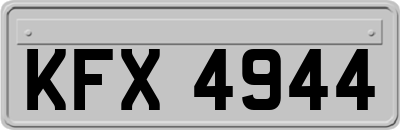 KFX 4944